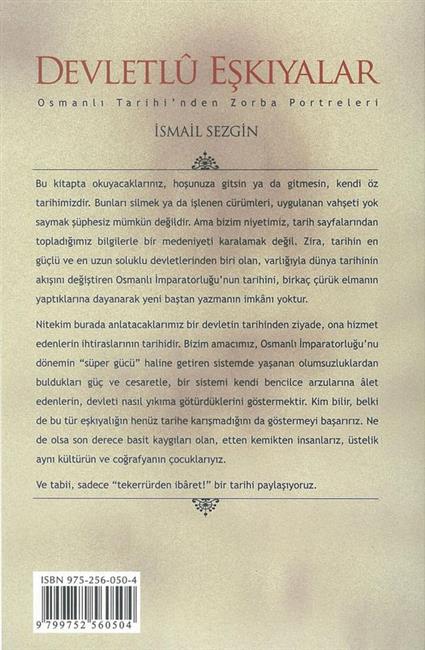 DEVLETLÛ EŞKIYALAR

Osmanlı Tarihi'nden Zorba Portreleri

İSMAİL SEZGİN

Bu kitapta okuyacaklarınız, hoşunuza gitsin ya da gitmesin, kendi öz tarihimizdir. Bunları silmek ya da işlenen cürümleri, uygulanan vahşeti yok saymak şüphesiz mümkün değildir. Ama bizim niyetimiz, tarih sayfalarından topladığımız bilgilerle bir medeniyeti karalamak değil. Zira, tarihin en güçlü ve en uzun soluklu devletlerinden biri olan, varlığıyla dünya tarihinin akışını değiştiren Osmanlı İmparatorluğu'nun tarihini, birkaç çürük elmanın yaptıklarına dayanarak yeni baştan yazmanın imkânı yoktur.

Nitekim burada anlatacaklarımız bir devletin tarihinden ziyade, ona hizmet edenlerin ihtiraslarının tarihidir. Bizim amacımız, Osmanlı İmparatorluğu'nu dönemin "süper gücü" haline getiren sistemde yaşanan olumsuzluklardan buldukları güç ve cesaretle, bir sistemi kendi bencilce arzularına âlet edenlerin, devleti nasıl yıkıma götürdüklerini göstermektir. Kim bilir, belki de bu tür eşkıyalığın henüz tarihe karışmadığını da göstermeyi başarırız. Ne de olsa son derece basit kaygıları olan, etten kemikten insanlarız, üstelik aynı kültürün ve coğrafyanın çocuklarıyız.

Ve tabii, sadece "tekerrürden ibâret!" bir tarihi paylaşıyoruz.

ISBN 975-256-050-4

9 799752 560504